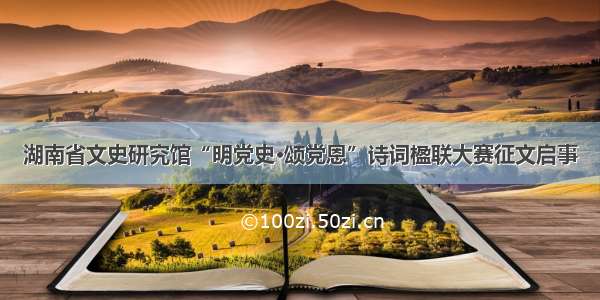 湖南省文史研究馆“明党史·颂党恩”诗词楹联大赛征文启事

©100zi.50zi.cn